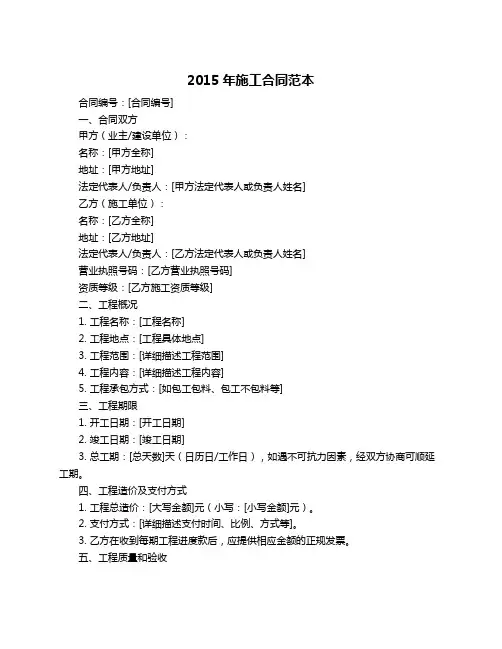 2015 年施工合同范本

合同编号：[合同编号]

一、合同双方

甲方（业主/建设单位）：

名称：[甲方全称]

地址：[甲方地址]

法定代表人/负责人：[甲方法定代表人或负责人姓名]

乙方（施工单位）：

名称：[乙方全称]

地址：[乙方地址]

法定代表人/负责人：[乙方法定代表人或负责人姓名]

营业执照号码：[乙方营业执照号码]

资质等级：[乙方施工资质等级]

二、工程概况

1. 工程名称：[工程名称]

2. 工程地点：[工程具体地点]

3. 工程范围：[详细描述工程范围]

4. 工程内容：[详细描述工程内容]

5. 工程承包方式：[如包工包料、包工不包料等]

三、工程期限

1. 开工日期：[开工日期]

2. 竣工日期：[竣工日期]

3. 总工期：[总天数]天（日历日/工作日），如遇不可抗力因素，经双方协商可顺延工期。

四、工程造价及支付方式

1. 工程总造价：[大写金额]元（小写：[小写金额]元）。

2. 支付方式：[详细描述支付时间、比例、方式等]。

3. 乙方在收到每期工程进度款后，应提供相应金额的正规发票。

五、工程质量和验收